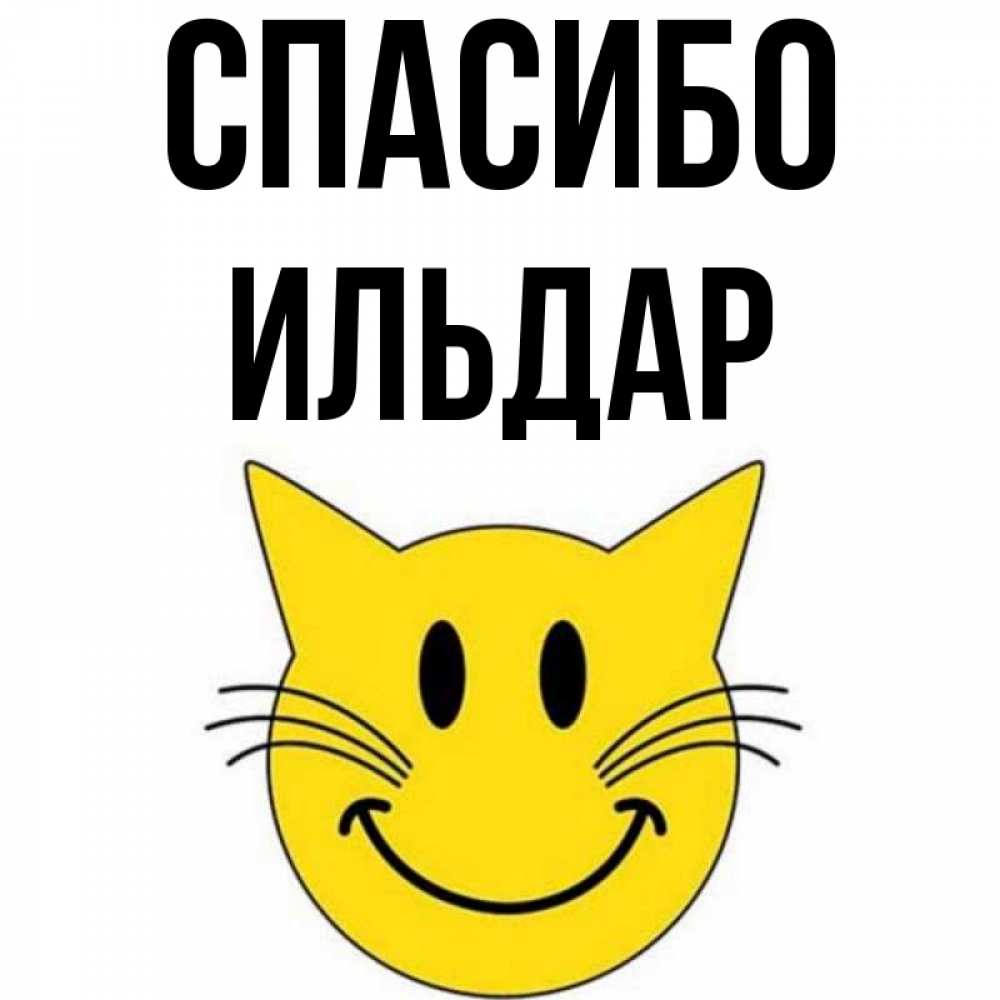 СПАСИБО
ИЛЬДАР